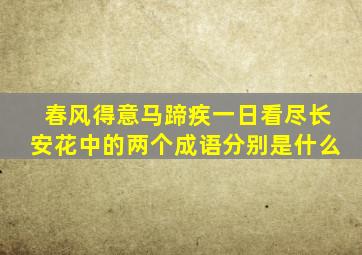 春风得意马蹄疾一日看尽长安花中的两个成语分别是什么